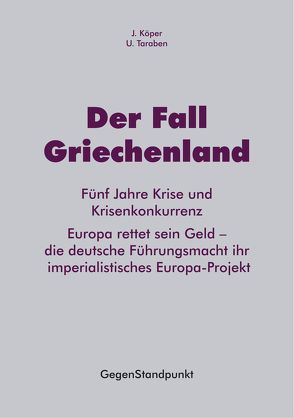 J. Köper
U. Taraben

Der Fall Griechenland

Fünf Jahre Krise und Krisenkonkurrenz

Europa rettet sein Geld – die deutsche Führungsmacht ihr imperialistisches Europa-Projekt

GegenStandpunkt